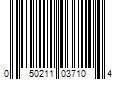 0 50211 03710 4